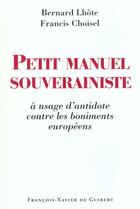 Bernard Lhôte
Francis Choisel

PETIT MANUEL SOUVERAINISTE

à usage d'antidote contre les boniments européens

FRANÇOIS-XAVIER DE GUIBERT